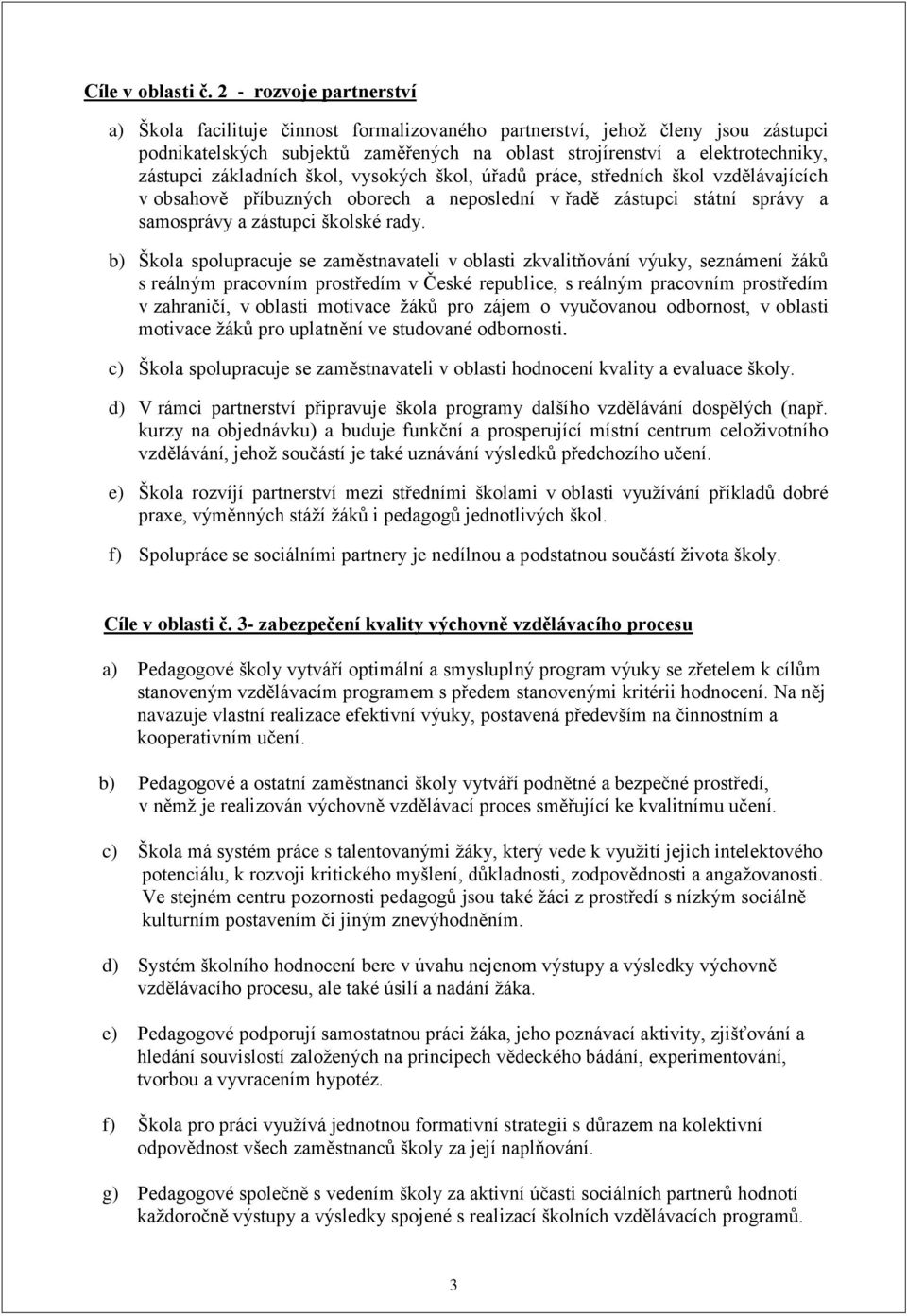 Cíle v oblasti č. 2 - rozvoje partnerství

a) Škola facilituje činnost formalizovaného partnerství, jehož členy jsou zástupci podnikatelských subjektů zaměřených na oblast strojírenství a elektrotechniky, zástupci základních škol, vysokých škol, úřadů práce, středních škol vzdělávajících v obsahově příbuzných oborech a neposlední v řadě zástupci státní správy a samosprávy a zástupci školské rady.

b) Škola spolupracuje se zaměstnavateli v oblasti zkvalitňování výuky, seznámení žáků s reálným pracovním prostředím v České republice, s reálným pracovním prostředím v zahraničí, v oblasti motivace žáků pro zájem o vyučovanou odbornost, v oblasti motivace žáků pro uplatnění ve studované odbornosti.

c) Škola spolupracuje se zaměstnavateli v oblasti hodnocení kvality a evaluace školy.

d) V rámci partnerství připravuje škola programy dalšího vzdělávání dospělých (např. kurzy na objednávku) a buduje funkční a prosperující místní centrum celoživotního vzdělávání, jehož součástí je také uznávání výsledků předchozího učení.

e) Škola rozvíjí partnerství mezi středními školami v oblasti využívání příkladů dobré praxe, výměnných stáží žáků i pedagogů jednotlivých škol.

f) Spolupráce se sociálními partnery je nedílnou a podstatnou součástí života školy.

Cíle v oblasti č. 3- zabezpečení kvality výchovně vzdělávacího procesu

a) Pedagogové školy vytváří optimální a smysluplný program výuky se zřetelem k cílům stanoveným vzdělávacím programem s předem stanovenými kritérii hodnocení. Na něj navazuje vlastní realizace efektivní výuky, postavená především na činnostním a kooperativním učení.

b) Pedagogové a ostatní zaměstnanci školy vytváří podnětné a bezpečné prostředí, v němž je realizován výchovně vzdělávací proces směřující ke kvalitnímu učení.

c) Škola má systém práce s talentovanými žáky, který vede k využití jejich intelektového potenciálu, k rozvoji kritického myšlení, důkladnosti, zodpovědnosti a angažovanosti. Ve stejném centru pozornosti pedagogů jsou také žáci z prostředí s nízkým sociálně kulturním postavením či jiným znevýhodněním.

d) Systém školního hodnocení bere v úvahu nejenom výstupy a výsledky výchovně vzdělávacího procesu, ale také úsilí a nadání žáka.

e) Pedagogové podporují samostatnou práci žáka, jeho poznávací aktivity, zjišťování a hledání souvislostí založených na principech vědeckého bádání, experimentování, tvorbou a vyvracením hypotéz.

f) Škola pro práci využívá jednotnou formativní strategii s důrazem na kolektivní odpovědnost všech zaměstnanců školy za její naplňování.

g) Pedagogové společně s vedením školy za aktivní účasti sociálních partnerů hodnotí každoročně výstupy a výsledky spojené s realizací školních vzdělávacích programů.

3